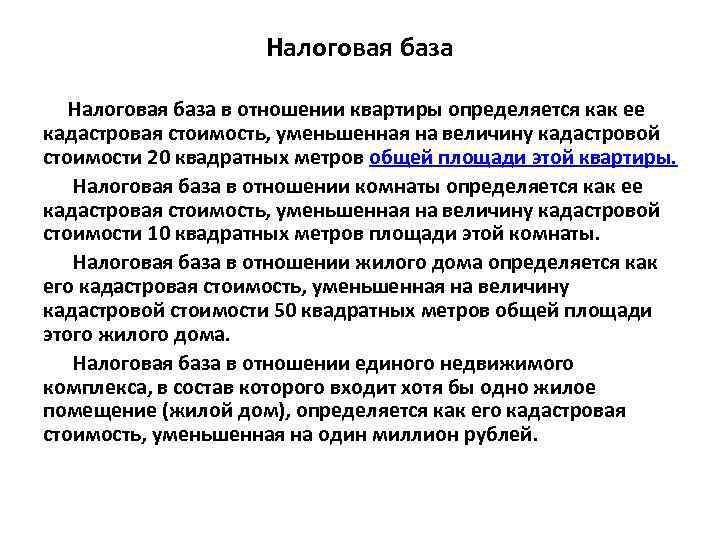 Налоговая база

Налоговая база в отношении квартиры определяется как ее кадастровая стоимость, уменьшенная на величину кадастровой стоимости 20 квадратных метров общей площади этой квартиры.

Налоговая база в отношении комнаты определяется как ее кадастровая стоимость, уменьшенная на величину кадастровой стоимости 10 квадратных метров площади этой комнаты.

Налоговая база в отношении жилого дома определяется как его кадастровая стоимость, уменьшенная на величину кадастровой стоимости 50 квадратных метров общей площади этого жилого дома.

Налоговая база в отношении единого недвижимого комплекса, в состав которого входит хотя бы одно жилое помещение (жилой дом), определяется как его кадастровая стоимость, уменьшенная на один миллион рублей.